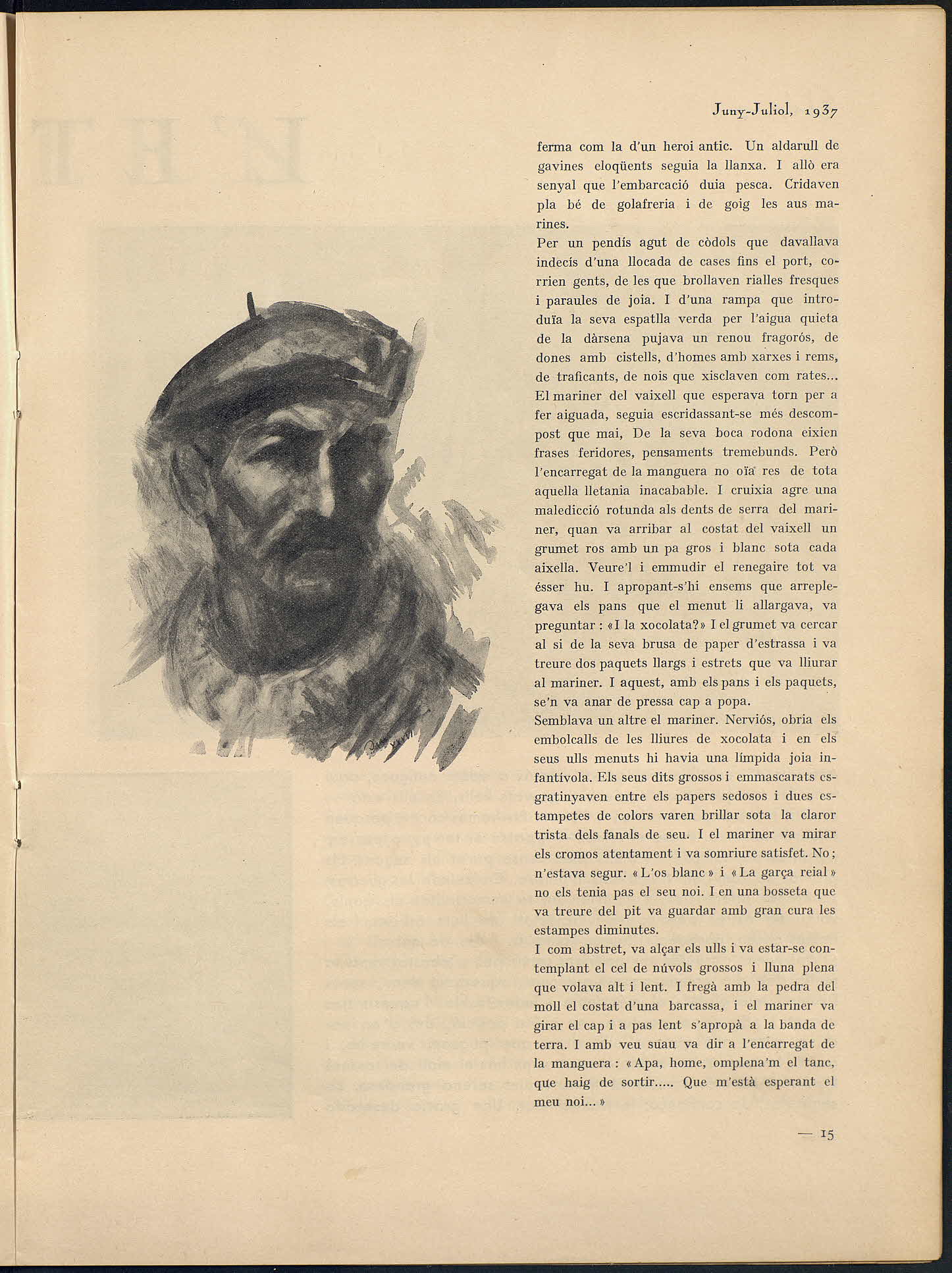 Juny-Juliol, 1937

ferma com la d'un heroi antic. Un aldarull de gavines eloqüents seguia la llanxa. I allò era senyal que l'embarcació duia pesca. Cridaven pla bé de golafreria i de goig les aus marines.

Per un pendís agut de còdols que davallava indecís d'una llocada de cases fins el port, corrien gents, de les que brollaven rialles fresques i paraules de joia. I d'una rampa que introduïa la seva espatlla verda per l'aigua quieta de la dàrsena pujava un renou fragorós, de dones amb cistells, d'homes amb xarxes i rems, de traficants, de nois que xisclaven com rates... El mariner del vaixell que esperava torn per a fer aiguada, seguia escridassant-se més descompost que mai, De la seva boca rodona eixien frases feridores, pensaments tremebunds. Però l'encarregat de la manguera no oïa res de tota aquella lletania inacabable. I cruixia agre una maledicció rotunda als dents de serra del mariner, quan va arribar al costat del vaixell un grumet ros amb un pa gros i blanc sota cada aixella. Veure'l i emmudir el renegaire tot va ésser hu. I apropant-s'hi ensems que arreplegava els pans que el menut li allargava, va preguntar : «I la xocolata?» I el grumet va cercar al si de la seva brusa de paper d'estrassa i va treure dos paquets llargs i estrets que va lliurar al mariner. I aquest, amb els pans i els paquets, se'n va anar de pressa cap a popa.

Semblava un altre el mariner. Nerviós, obria els embolcalls de les lliures de xocolata i en els seus ulls menuts hi havia una límpida joia infantívola. Els seus dits grossos i emmascarats esgratinyaven entre els papers sedosos i dues estampetes de colors varen brillar sota la claror trista dels fanals de seu. I el mariner va mirar els cromos atentament i va somriure satisfet. No; n'estava segur. «L'os blanc» i «La garça reial» no els tenia pas el seu noi. I en una bosseta que va treure del pit va guardar amb gran cura les estampes diminutes.

I com abstret, va alçar els ulls i va estar-se contemplant el cel de núvols grossos i lluna plena que volava alt i lent. I fregà amb la pedra del moll el costat d'una barcassa, i el mariner va girar el cap i a pas lent s'apropà a la banda de terra. I amb veu suau va dir a l'encarregat de la manguera : «Apa, home, omplena'm el tanc, que haig de sortir..... Que m'està esperant el meu noi...»

— 15